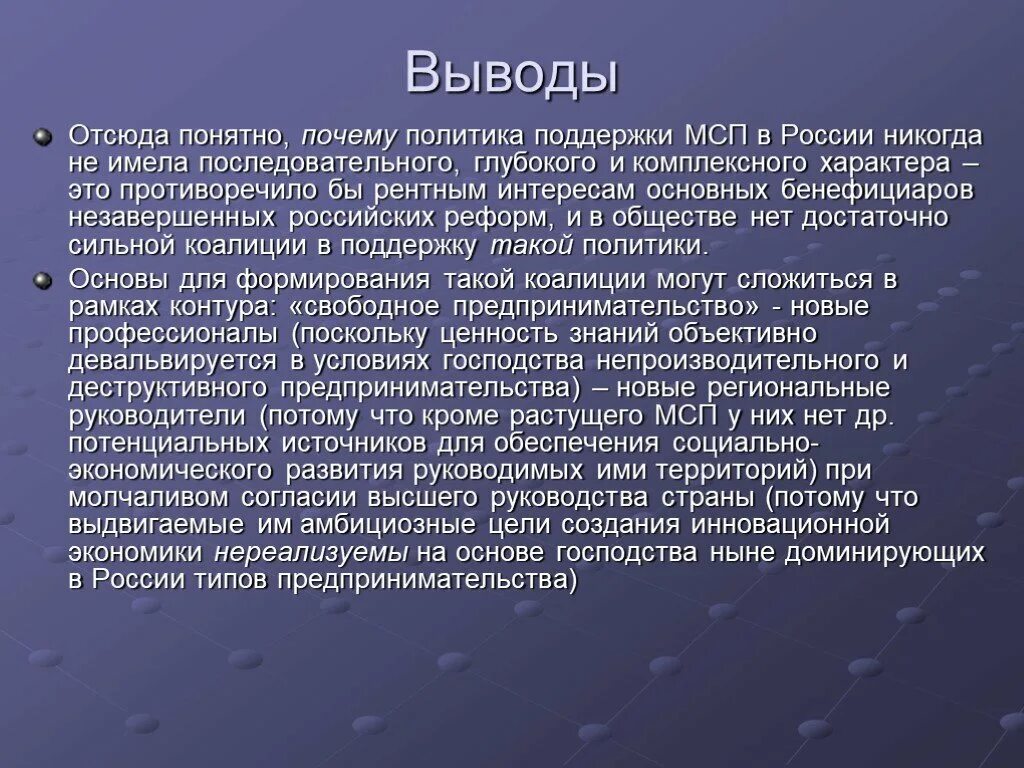 Выводы

Отсюда понятно, почему политика поддержки МСП в России никогда не имела последовательного, глубокого и комплексного характера – это противоречило бы рентным интересам основных бенефициаров незавершенных российских реформ, и в обществе нет достаточно сильной коалиции в поддержку такой политики.

Основы для формирования такой коалиции могут сложиться в рамках контура: «свободное предпринимательство» - новые профессионалы (поскольку ценность знаний объективно девальвируется в условиях господства непроизводительного и деструктивного предпринимательства) – новые региональные руководители (потому что кроме растущего МСП у них нет др. потенциальных источников для обеспечения социально-экономического развития руководимых ими территорий) при молчаливом согласии высшего руководства страны (потому что выдвигаемые им амбициозные цели создания инновационной экономики нереализуемы на основе господства ныне доминирующих в России типов предпринимательства)